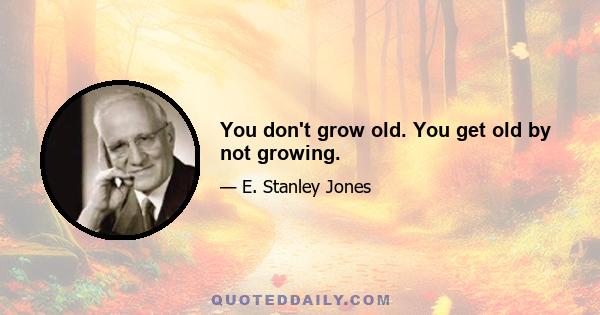 You don't grow old. You get old by not growing.

— E. Stanley Jones

QUOTEDDAILY.COM